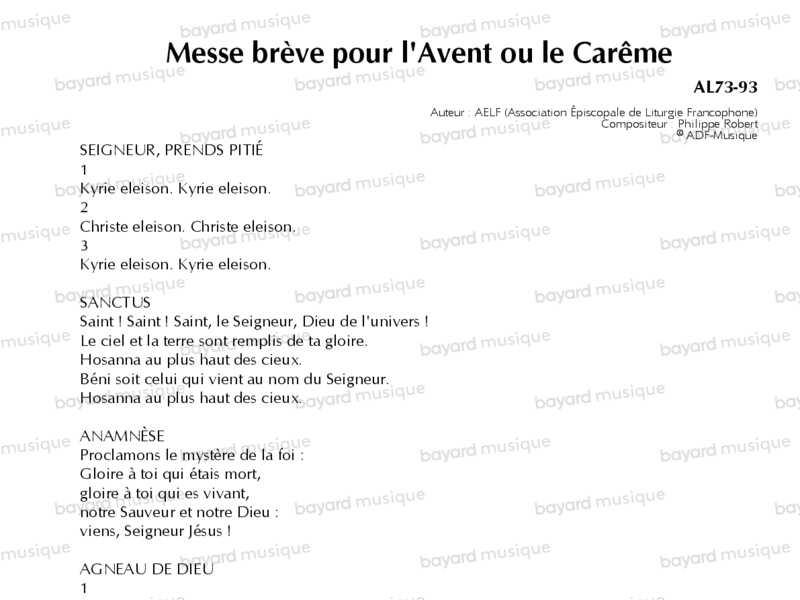 Messe brève pour l'Avent ou le Carême

AL73-93

Auteur : AELF (Association Épiscopale de Liturgie Francophone)
Compositeur : Philippe Robert
© ADF-Musique

SEIGNEUR, PRENDS PITIÉ
1
Kyrie eleison. Kyrie eleison.
2
Christe eleison. Christe eleison.
3
Kyrie eleison. Kyrie eleison.

SANCTUS
Saint ! Saint ! Saint, le Seigneur, Dieu de l'univers !
Le ciel et la terre sont remplis de ta gloire.
Hosanna au plus haut des cieux.
Béni soit celui qui vient au nom du Seigneur.
Hosanna au plus haut des cieux.

ANAMNÈSE
Proclamons le mystère de la foi :
Gloire à toi qui étais mort,
gloire à toi qui es vivant,
notre Sauveur et notre Dieu :
viens, Seigneur Jésus !

AGNEAU DE DIEU
1

bayard musique